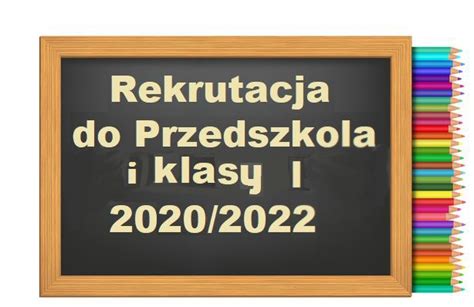 Rekrutacja do Przedszkola i klasy I 2020/2022